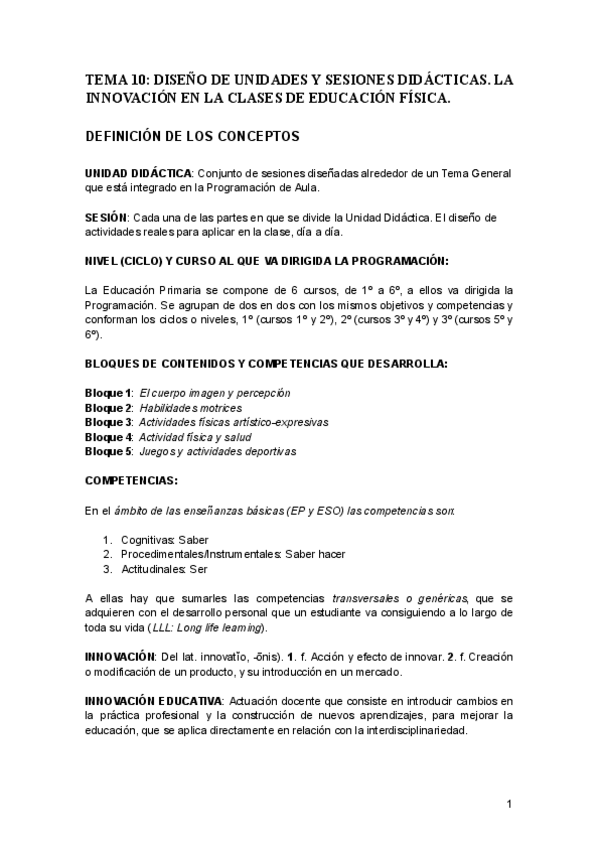 TEMA 10: DISEÑO DE UNIDADES Y SESIONES DIDÁCTICAS. LA INNOVACIÓN EN LA CLASES DE EDUCACIÓN FÍSICA.

DEFINICIÓN DE LOS CONCEPTOS

UNIDAD DIDÁCTICA: Conjunto de sesiones diseñadas alrededor de un Tema General que está integrado en la Programación de Aula.

SESIÓN: Cada una de las partes en que se divide la Unidad Didáctica. El diseño de actividades reales para aplicar en la clase, día a día.

NIVEL (CICLO) Y CURSO AL QUE VA DIRIGIDA LA PROGRAMACIÓN:

La Educación Primaria se compone de 6 cursos, de 1º a 6º, a ellos va dirigida la Programación. Se agrupan de dos en dos con los mismos objetivos y competencias y conforman los ciclos o niveles, 1º (cursos 1º y 2º), 2º (cursos 3º y 4º) y 3º (cursos 5º y 6º).

BLOQUES DE CONTENIDOS Y COMPETENCIAS QUE DESARROLLA:

Bloque 1: El cuerpo imagen y percepción
Bloque 2: Habilidades motrices
Bloque 3: Actividades físicas artístico-expresivas
Bloque 4: Actividad física y salud
Bloque 5: Juegos y actividades deportivas

COMPETENCIAS:

En el ámbito de las enseñanzas básicas (EP y ESO) las competencias son:

1. Cognitivas: Saber
2. Procedimentales/Instrumentales: Saber hacer
3. Actitudinales: Ser

A ellas hay que sumarles las competencias transversales o genéricas, que se adquieren con el desarrollo personal que un estudiante va consiguiendo a lo largo de toda su vida (LLL: Long life learning).

INNOVACIÓN: Del lat. innovatĭo, -ōnis). 1. f. Acción y efecto de innovar. 2. f. Creación o modificación de un producto, y su introducción en un mercado.

INNOVACIÓN EDUCATIVA: Actuación docente que consiste en introducir cambios en la práctica profesional y la construcción de nuevos aprendizajes, para mejorar la educación, que se aplica directamente en relación con la interdisciplinariedad.

1